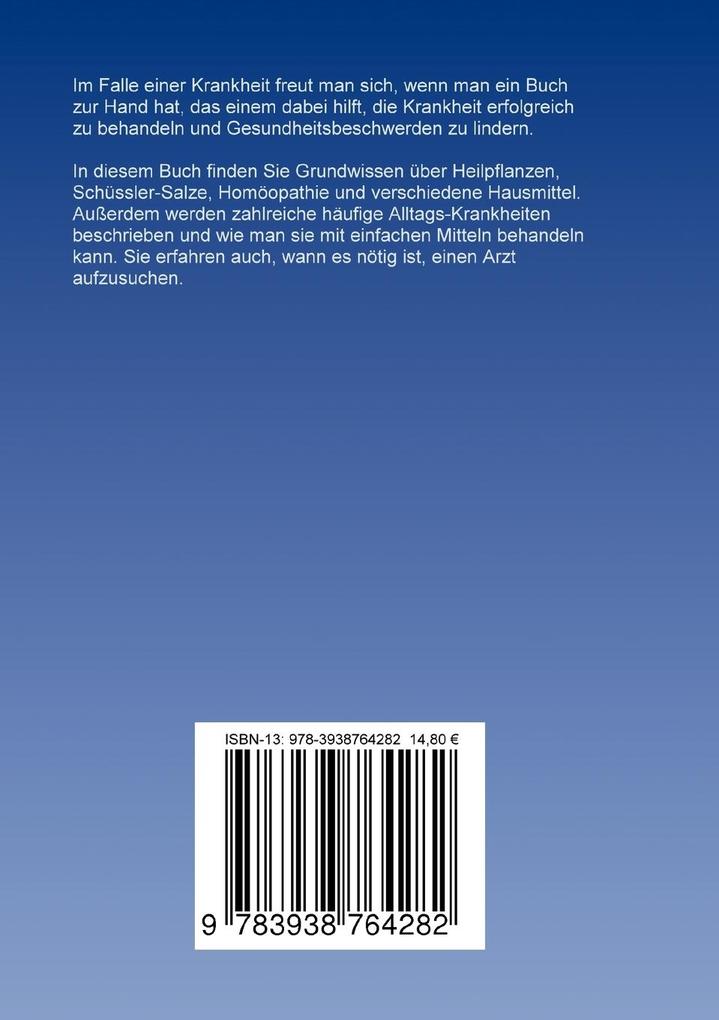 Im Falle einer Krankheit freut man sich, wenn man ein Buch zur Hand hat, das einem dabei hilft, die Krankheit erfolgreich zu behandeln und Gesundheitsbeschwerden zu lindern.

In diesem Buch finden Sie Grundwissen über Heilpflanzen, Schüssler-Salze, Homöopathie und verschiedene Hausmittel. Außerdem werden zahlreiche häufige Alltags-Krankheiten beschrieben und wie man sie mit einfachen Mitteln behandeln kann. Sie erfahren auch, wann es nötig ist, einen Arzt aufzusuchen.

ISBN-13: 978-3938764282 14,80 €

9 783938 764282